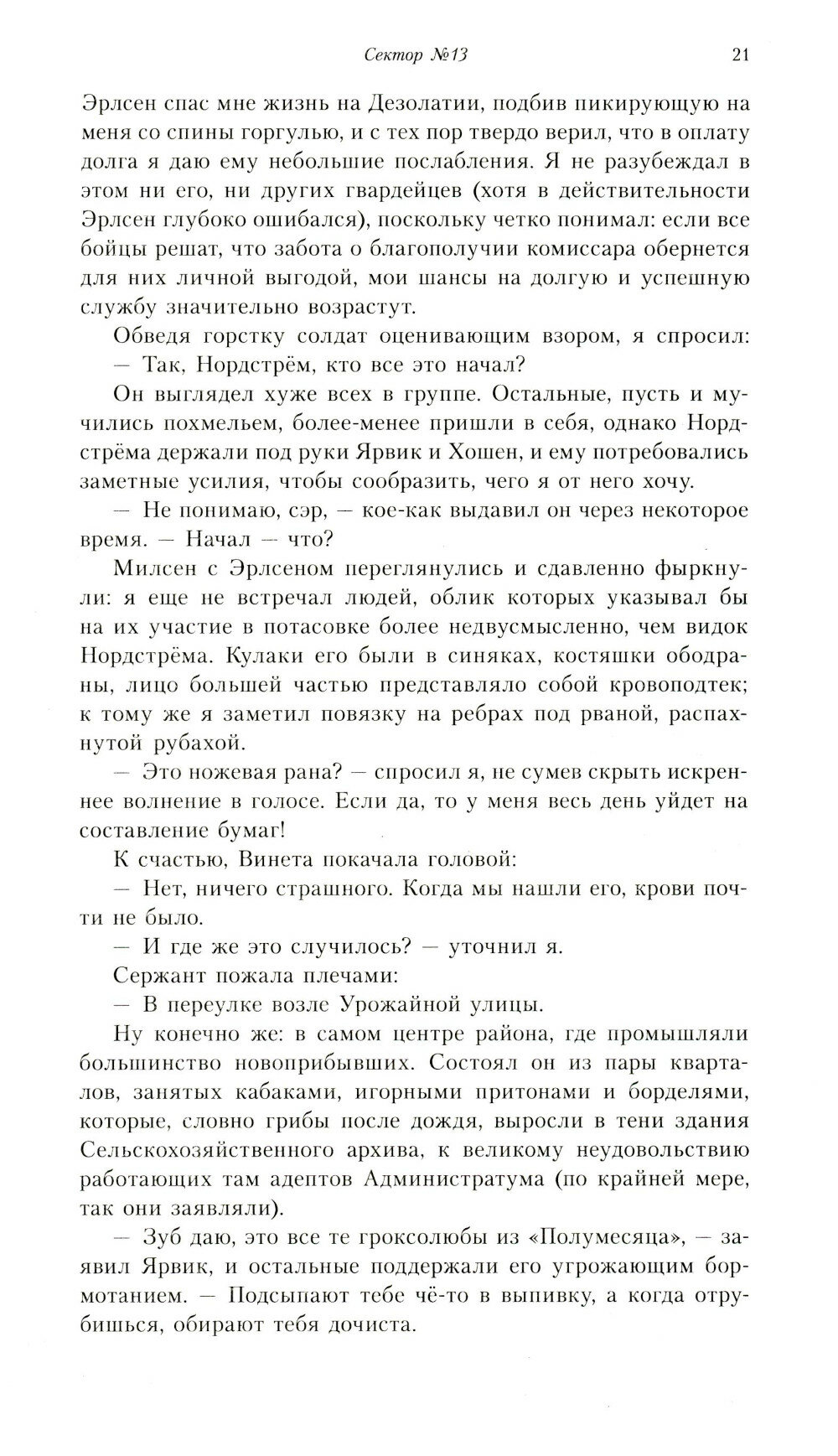 Сектор №13

21

Эрлсен спас мне жизнь на Дезолатии, подбив пикирующую на меня со спины горгулью, и с тех пор твердо верил, что в оплату долга я даю ему небольшие послабления. Я не разубеждал в этом ни его, ни других гвардейцев (хотя в действительности Эрлсен глубоко ошибался), поскольку четко понимал: если все бойцы решат, что забота о благополучии комиссара обернется для них личной выгодой, мои шансы на долгую и успешную службу значительно возрастут.

Обведя горстку солдат оценивающим взором, я спросил:

— Так, Нордстрём, кто все это начал?

Он выглядел хуже всех в группе. Остальные, пусть и мучились похмельем, более-менее пришли в себя, однако Нордстрёма держали под руки Ярвик и Хошен, и ему потребовались заметные усилия, чтобы сообразить, чего я от него хочу.

— Не понимаю, сэр, — кое-как выдавил он через некоторое время. — Начал — что?

Милсен с Эрлсеном переглянулись и сдавленно фыркнули: я еще не встречал людей, облик которых указывал бы на их участие в потасовке более недвусмысленно, чем видок Нордстрёма. Кулаки его были в синяках, костяшки ободраны, лицо большей частью представляло собой кровоподтек; к тому же я заметил повязку на ребрах под рваной, распахнутой рубахой.

— Это ножевая рана? — спросил я, не сумев скрыть искреннее волнение в голосе. Если да, то у меня весь день уйдет на составление бумаг!

К счастью, Винета покачала головой:

— Нет, ничего страшного. Когда мы нашли его, крови почти не было.

— И где же это случилось? — уточнил я.

Сержант пожала плечами:

— В переулке возле Урожайной улицы.

Ну конечно же: в самом центре района, где промышляли большинство новоприбывших. Состоял он из пары кварталов, занятых кабаками, игорными притонами и борделями, которые, словно грибы после дождя, выросли в тени здания Сельскохозяйственного архива, к великому неудовольствию работающих там адептов Администратума (по крайней мере, так они заявляли).

— Зуб даю, это все те гроксолюбы из «Полумесяца», — заявил Ярвик, и остальные поддержали его угрожающим бормотанием. — Подсыпают тебе чё-то в выпивку, а когда отрубишься, обирают тебя дочиста.